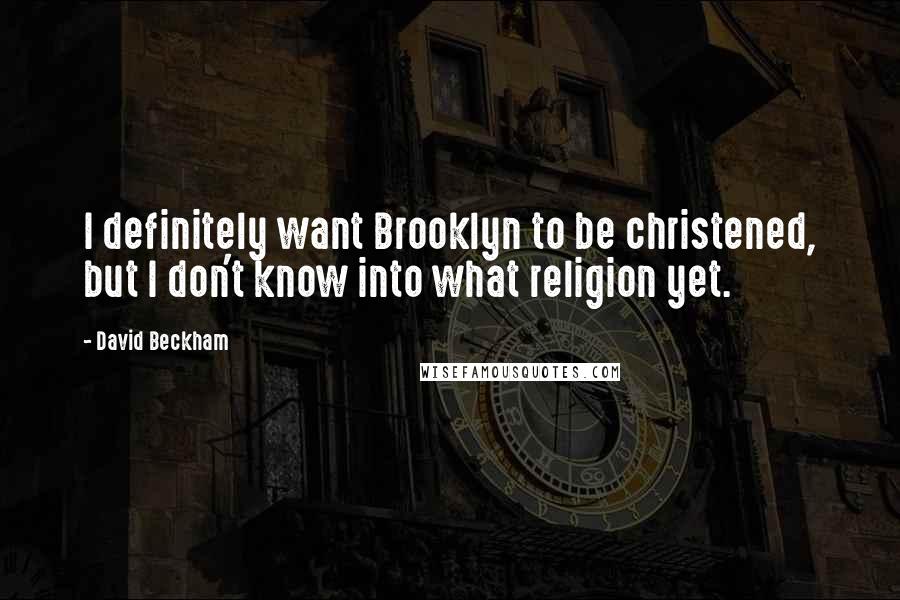 I definitely want Brooklyn to be christened, but I don't know into what religion yet.

- David Beckham

WISEFAMOUSQUOTES.COM